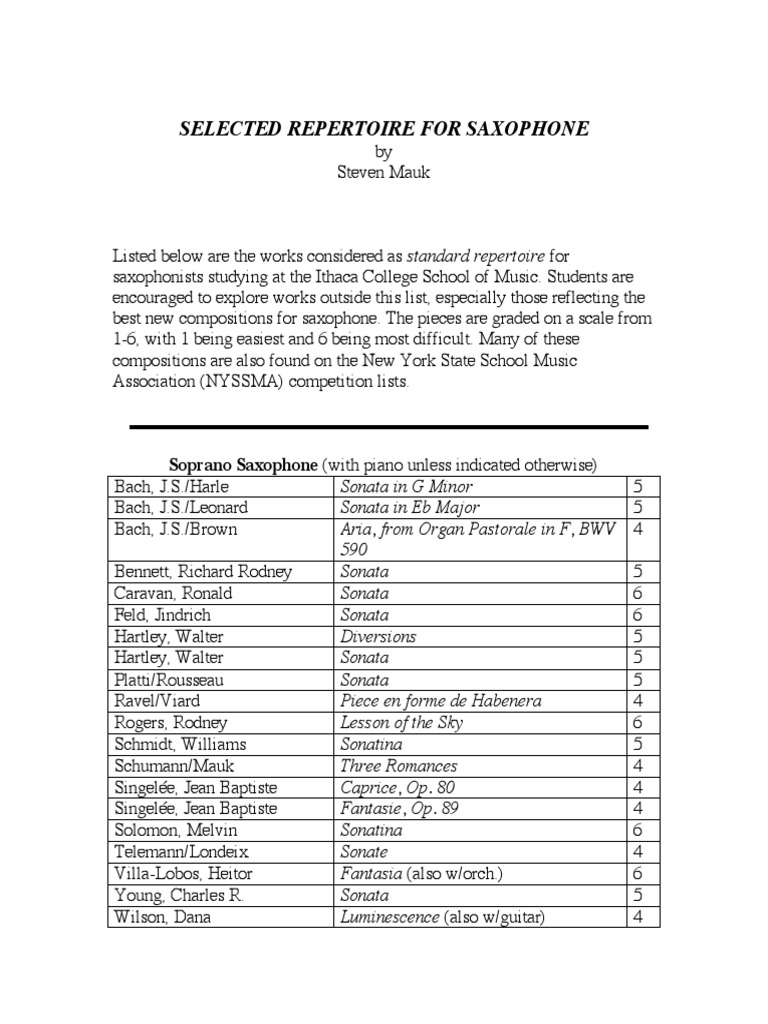 SELECTED REPERTOIRE FOR SAXOPHONE
by
Steven Mauk

Listed below are the works considered as standard repertoire for saxophonists studying at the Ithaca College School of Music. Students are encouraged to explore works outside this list, especially those reflecting the best new compositions for saxophone. The pieces are graded on a scale from 1-6, with 1 being easiest and 6 being most difficult. Many of these compositions are also found on the New York State School Music Association (NYSSMA) competition lists.

Soprano Saxophone (with piano unless indicated otherwise)

| | | |
|---|---|---|
| Bach, J.S./Harle | Sonata in G Minor | 5 |
| Bach, J.S./Leonard | Sonata in Eb Major | 5 |
| Bach, J.S./Brown | Aria, from Organ Pastorale in F, BWV 590 | 4 |
| Bennett, Richard Rodney | Sonata | 5 |
| Caravan, Ronald | Sonata | 6 |
| Feld, Jindrich | Sonata | 6 |
| Hartley, Walter | Diversions | 5 |
| Hartley, Walter | Sonata | 5 |
| Platti/Rousseau | Sonata | 5 |
| Ravel/Viard | Piece en forme de Habenera | 4 |
| Rogers, Rodney | Lesson of the Sky | 6 |
| Schmidt, Williams | Sonatina | 5 |
| Schumann/Mauk | Three Romances | 4 |
| Singelée, Jean Baptiste | Caprice, Op. 80 | 4 |
| Singelée, Jean Baptiste | Fantasie, Op. 89 | 4 |
| Solomon, Melvin | Sonatina | 6 |
| Telemann/Londeix | Sonate | 4 |
| Villa-Lobos, Heitor | Fantasia (also w/orch.) | 6 |
| Young, Charles R. | Sonata | 5 |
| Wilson, Dana | Luminescence (also w/guitar) | 4 |